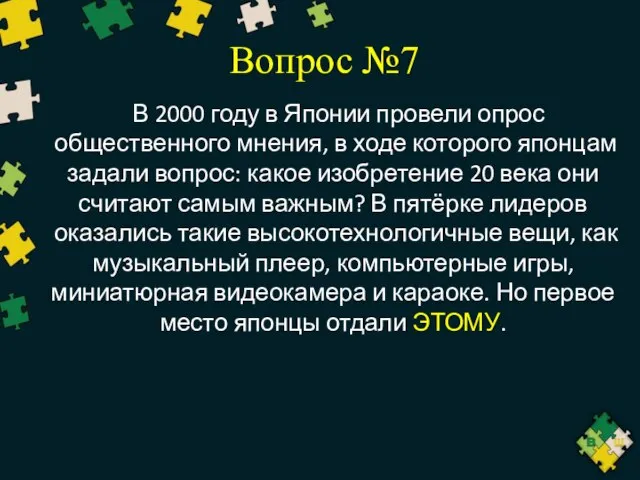 Вопрос №7

В 2000 году в Японии провели опрос общественного мнения, в ходе которого японцам задали вопрос: какое изобретение 20 века они считают самым важным? В пятёрке лидеров оказались такие высокотехнологичные вещи, как музыкальный плеер, компьютерные игры, миниатюрная видеокамера и караоке. Но первое место японцы отдали ЭТОМУ.

В Ш